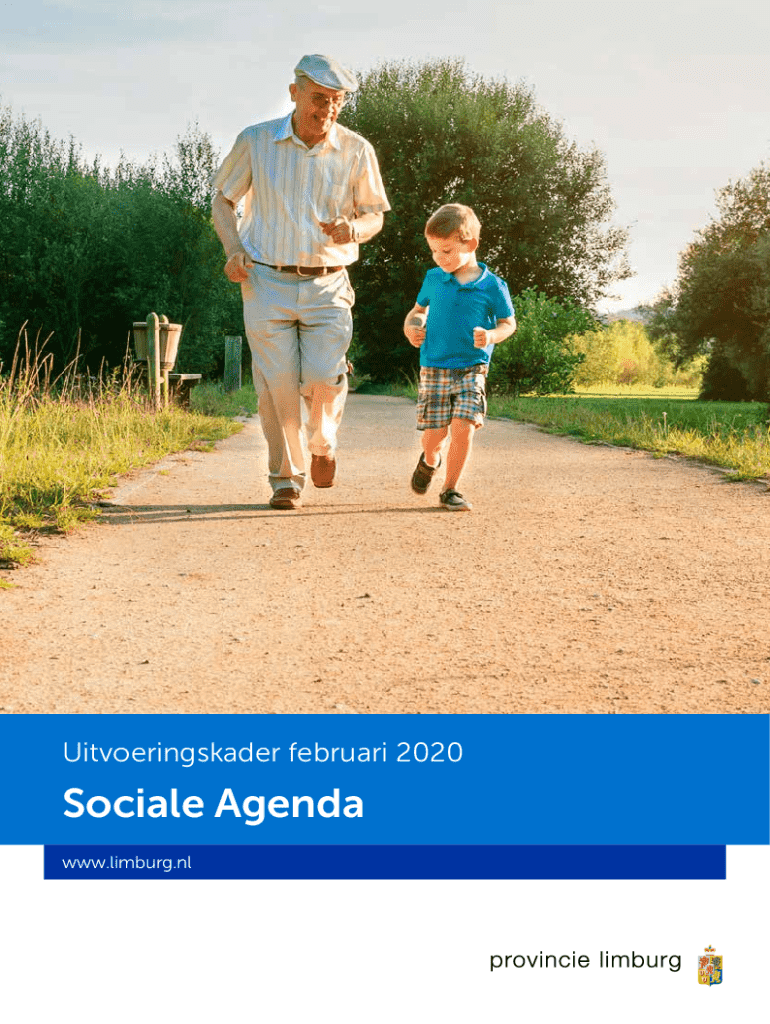 Uitvoeringskader februari 2020

Sociale Agenda

www.limburg.nl

provincie limburg